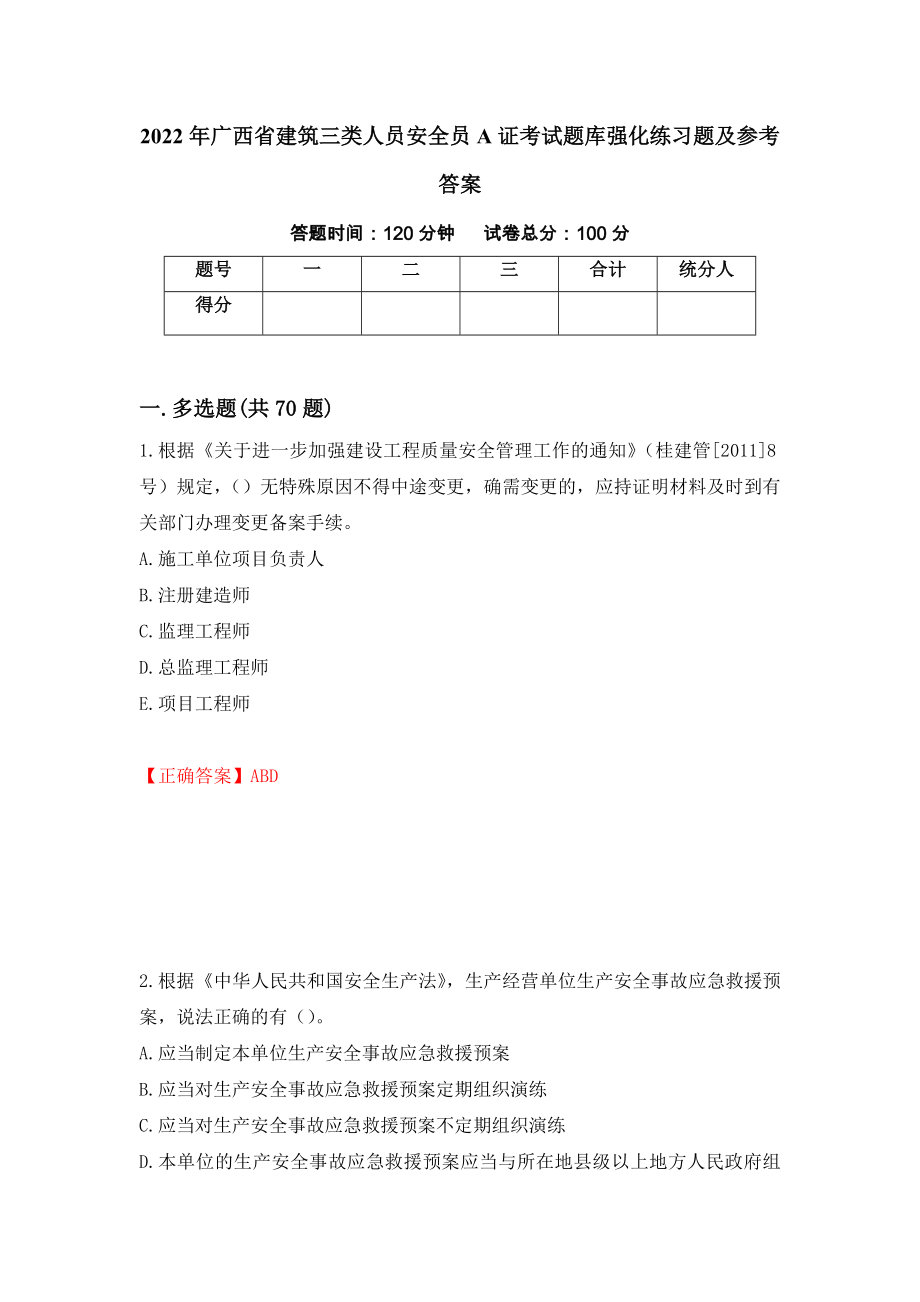 2022年广西省建筑三类人员安全员A证考试题库强化练习题及参考答案

答题时间：120分钟　　试卷总分：100分

| 题号 | 一 | 二 | 三 | 合计 | 统分人 |
|---|---|---|---|---|---|
| 得分 | | | | | |

一.多选题(共70题)

1.根据《关于进一步加强建设工程质量安全管理工作的通知》（桂建管[2011]8号）规定，（）无特殊原因不得中途变更，确需变更的，应持证明材料及时到有关部门办理变更备案手续。

A.施工单位项目负责人

B.注册建造师

C.监理工程师

D.总监理工程师

E.项目工程师

【正确答案】ABD

2.根据《中华人民共和国安全生产法》，生产经营单位生产安全事故应急救援预案，说法正确的有（）。

A.应当制定本单位生产安全事故应急救援预案

B.应当对生产安全事故应急救援预案定期组织演练

C.应当对生产安全事故应急救援预案不定期组织演练

D.本单位的生产安全事故应急救援预案应当与所在地县级以上地方人民政府组